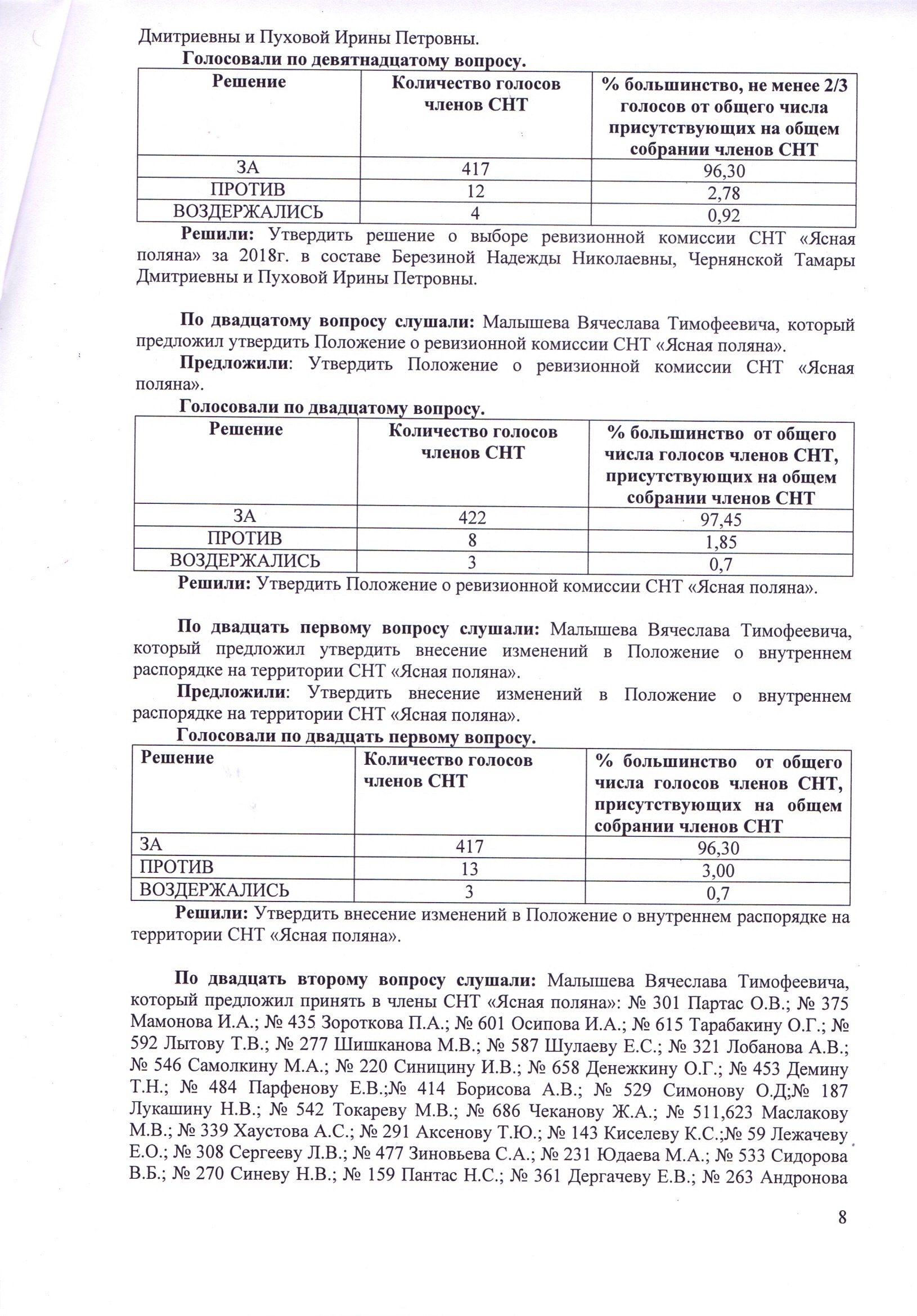 Дмитриевны и Пуховой Ирины Петровны.

Голосовали по девятнадцатому вопросу.

| Решение | Количество голосов членов СНТ | % большинство, не менее 2/3 голосов от общего числа присутствующих на общем собрании членов СНТ |
|---|---|---|
| ЗА | 417 | 96,30 |
| ПРОТИВ | 12 | 2,78 |
| ВОЗДЕРЖАЛИСЬ | 4 | 0,92 |

Решили: Утвердить решение о выборе ревизионной комиссии СНТ «Ясная поляна» за 2018г. в составе Березиной Надежды Николаевны, Чернянской Тамары Дмитриевны и Пуховой Ирины Петровны.

По двадцатому вопросу слушали: Малышева Вячеслава Тимофеевича, который предложил утвердить Положение о ревизионной комиссии СНТ «Ясная поляна».

Предложили: Утвердить Положение о ревизионной комиссии СНТ «Ясная поляна».

Голосовали по двадцатому вопросу.

| Решение | Количество голосов членов СНТ | % большинство от общего числа голосов членов СНТ, присутствующих на общем собрании членов СНТ |
|---|---|---|
| ЗА | 422 | 97,45 |
| ПРОТИВ | 8 | 1,85 |
| ВОЗДЕРЖАЛИСЬ | 3 | 0,7 |

Решили: Утвердить Положение о ревизионной комиссии СНТ «Ясная поляна».

По двадцать первому вопросу слушали: Малышева Вячеслава Тимофеевича, который предложил утвердить внесение изменений в Положение о внутреннем распорядке на территории СНТ «Ясная поляна».

Предложили: Утвердить внесение изменений в Положение о внутреннем распорядке на территории СНТ «Ясная поляна».

Голосовали по двадцать первому вопросу.

| Решение | Количество голосов членов СНТ | % большинство от общего числа голосов членов СНТ, присутствующих на общем собрании членов СНТ |
|---|---|---|
| ЗА | 417 | 96,30 |
| ПРОТИВ | 13 | 3,00 |
| ВОЗДЕРЖАЛИСЬ | 3 | 0,7 |

Решили: Утвердить внесение изменений в Положение о внутреннем распорядке на территории СНТ «Ясная поляна».

По двадцать второму вопросу слушали: Малышева Вячеслава Тимофеевича, который предложил принять в члены СНТ «Ясная поляна»: № 301 Партас О.В.; № 375 Мамонова И.А.; № 435 Зороткова П.А.; № 601 Осипова И.А.; № 615 Тарабакину О.Г.; № 592 Лытову Т.В.; № 277 Шишканова М.В.; № 587 Шулаеву Е.С.; № 321 Лобанова А.В.; № 546 Самолкину М.А.; № 220 Синицину И.В.; № 658 Денежкину О.Г.; № 453 Демину Т.Н.; № 484 Парфенову Е.В.;№ 414 Борисова А.В.; № 529 Симонову О.Д;№ 187 Лукашину Н.В.; № 542 Токареву М.В.; № 686 Чеканову Ж.А.; № 511,623 Маслакову М.В.; № 339 Хаустова А.С.; № 291 Аксенову Т.Ю.; № 143 Киселеву К.С.;№ 59 Лежачеву Е.О.; № 308 Сергееву Л.В.; № 477 Зиновьева С.А.; № 231 Юдаева М.А.; № 533 Сидорова В.Б.; № 270 Синеву Н.В.; № 159 Пантас Н.С.; № 361 Дергачеву Е.В.; № 263 Андронова

8